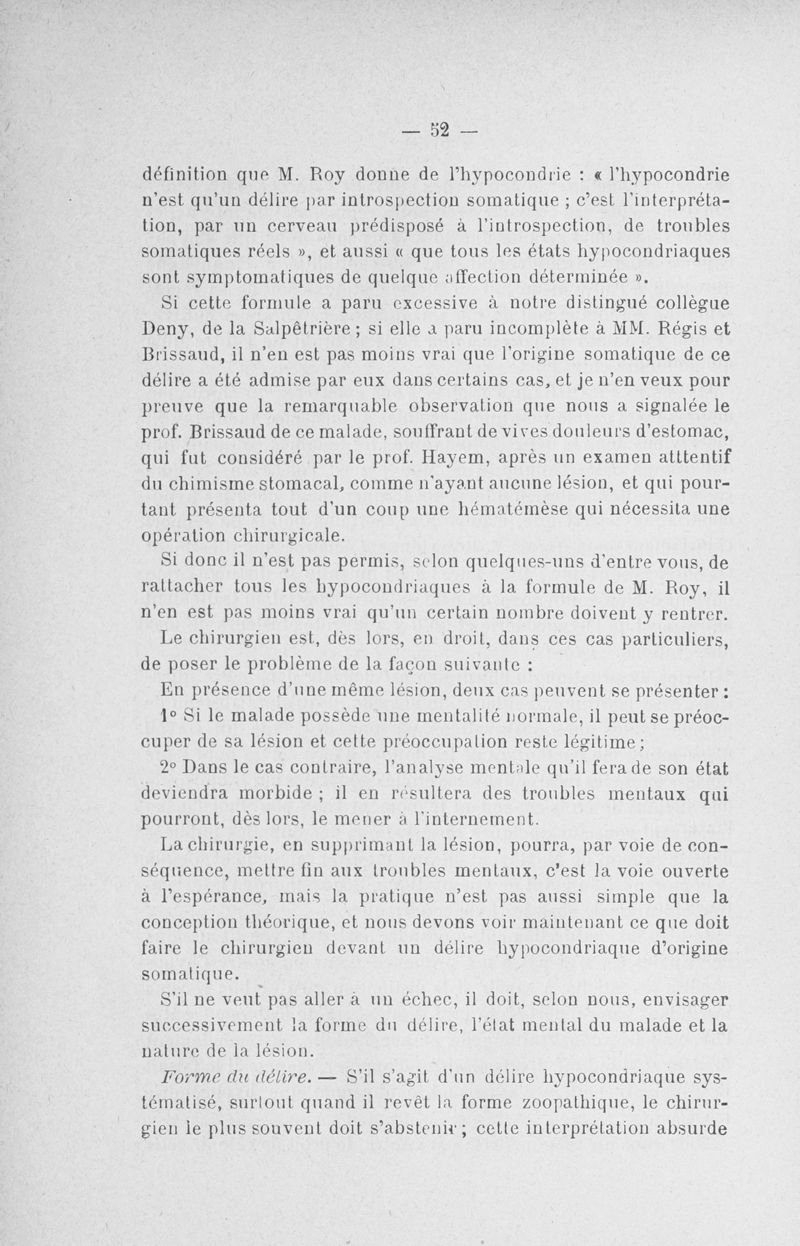 — 52 —

définition que M. Roy donne de l'hypocondrie : « l'hypocondrie n'est qu'un délire par introspection somatique ; c'est l'interprétation, par un cerveau prédisposé à l'introspection, de troubles somatiques réels », et aussi « que tous les états hypocondriaques sont symptomatiques de quelque affection déterminée ».

Si cette formule a paru excessive à notre distingué collègue Deny, de la Salpêtrière ; si elle a paru incomplète à MM. Régis et Brissaud, il n'en est pas moins vrai que l'origine somatique de ce délire a été admise par eux dans certains cas, et je n'en veux pour preuve que la remarquable observation que nous a signalée le prof. Brissaud de ce malade, souffrant de vives douleurs d'estomac, qui fut considéré par le prof. Hayem, après un examen atttentif du chimisme stomacal, comme n'ayant aucune lésion, et qui pourtant présenta tout d'un coup une hématémèse qui nécessita une opération chirurgicale.

Si donc il n'est pas permis, selon quelques-uns d'entre vous, de rattacher tous les hypocondriaques à la formule de M. Roy, il n'en est pas moins vrai qu'un certain nombre doivent y rentrer.

Le chirurgien est, dès lors, en droit, dans ces cas particuliers, de poser le problème de la façon suivante :

En présence d'une même lésion, deux cas peuvent se présenter :

1° Si le malade possède une mentalité normale, il peut se préoccuper de sa lésion et cette préoccupation reste légitime ;

2° Dans le cas contraire, l'analyse mentale qu'il fera de son état deviendra morbide ; il en résultera des troubles mentaux qui pourront, dès lors, le mener à l'internement.

La chirurgie, en supprimant la lésion, pourra, par voie de conséquence, mettre fin aux troubles mentaux, c'est la voie ouverte à l'espérance, mais la pratique n'est pas aussi simple que la conception théorique, et nous devons voir maintenant ce que doit faire le chirurgien devant un délire hypocondriaque d'origine somatique.

S'il ne veut pas aller à un échec, il doit, selon nous, envisager successivement la forme du délire, l'état mental du malade et la nature de la lésion.

Forme du délire. — S'il s'agit d'un délire hypocondriaque systématisé, surtout quand il revêt la forme zoopathique, le chirurgien le plus souvent doit s'abstenir ; cette interprétation absurde